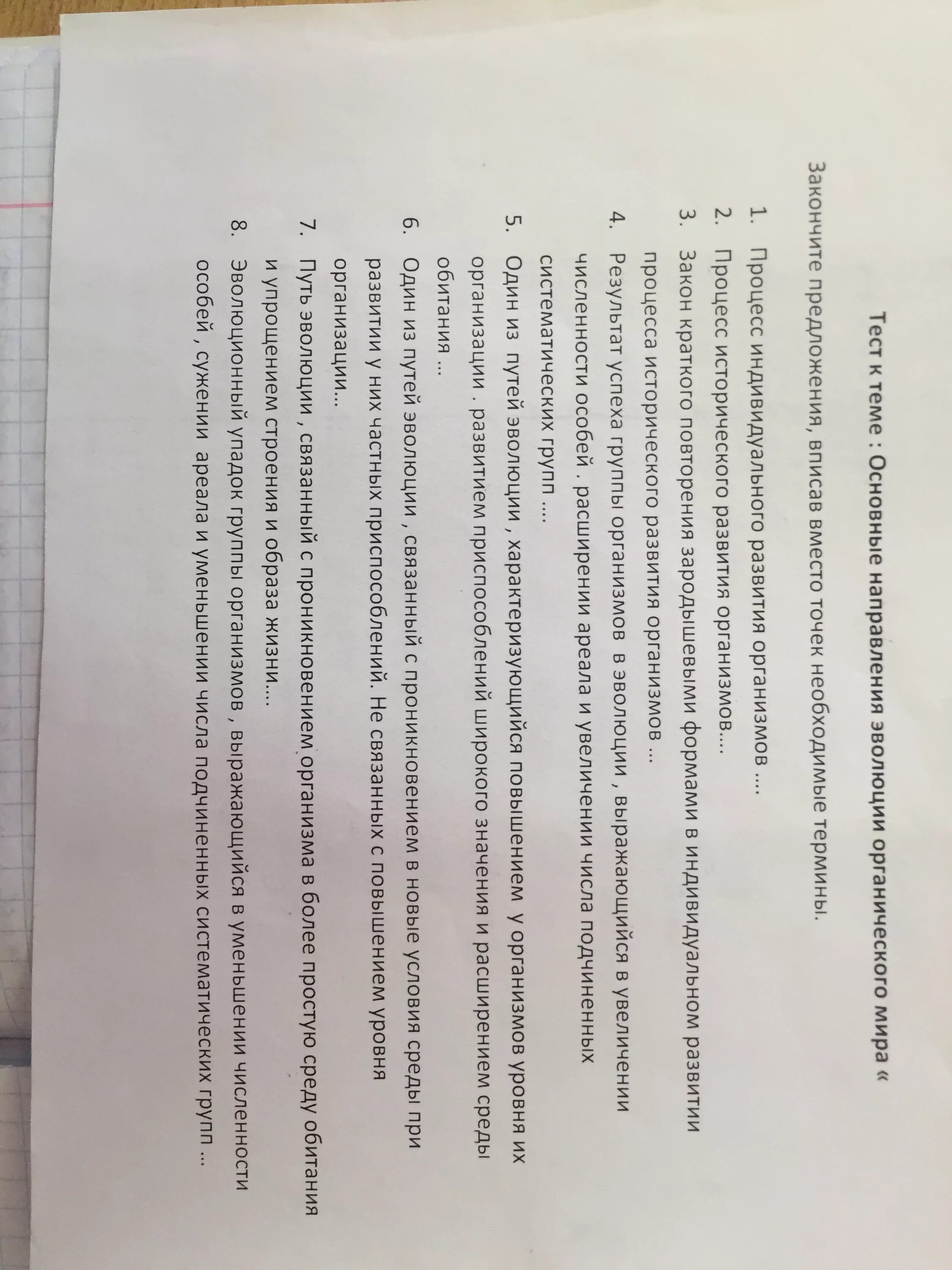 Тест к теме : Основные направления эволюции органического мира «

Закончите предложения, вписав вместо точек необходимые термины.

1. Процесс индивидуального развития организмов ....
2. Процесс исторического развития организмов....
3. Закон краткого повторения зародышевыми формами в индивидуальном развитии процесса исторического развития организмов ...
4. Результат успеха группы организмов в эволюции , выражающийся в увеличении численности особей . расширении ареала и увеличении числа подчиненных систематических групп ....
5. Один из путей эволюции , характеризующийся повышением у организмов уровня их организации . развитием приспособлений широкого значения и расширением среды обитания ...
6. Один из путей эволюции , связанный с проникновением в новые условия среды при развитии у них частных приспособлений. Не связанных с повышением уровня организации...
7. Путь эволюции , связанный с проникновением организма в более простую среду обитания и упрощением строения и образа жизни....
8. Эволюционный упадок группы организмов , выражающийся в уменьшении численности особей , сужении ареала и уменьшении числа подчиненных систематических групп ...